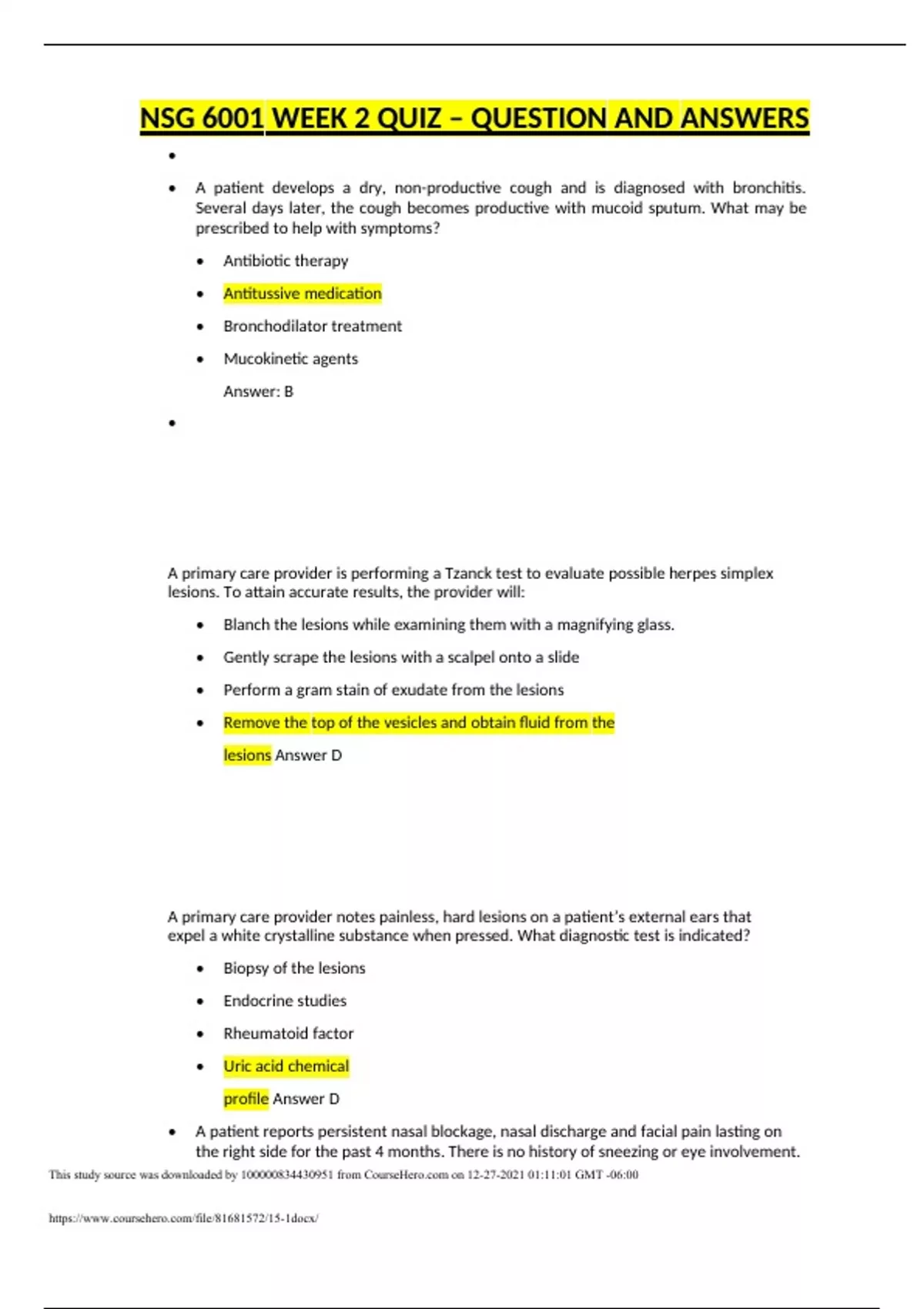 NSG 6001 WEEK 2 QUIZ – QUESTION AND ANSWERS

•

• A patient develops a dry, non-productive cough and is diagnosed with bronchitis. Several days later, the cough becomes productive with mucoid sputum. What may be prescribed to help with symptoms?

• Antibiotic therapy

• Antitussive medication

• Bronchodilator treatment

• Mucokinetic agents

Answer: B

•

A primary care provider is performing a Tzanck test to evaluate possible herpes simplex lesions. To attain accurate results, the provider will:

• Blanch the lesions while examining them with a magnifying glass.

• Gently scrape the lesions with a scalpel onto a slide

• Perform a gram stain of exudate from the lesions

• Remove the top of the vesicles and obtain fluid from the lesions Answer D

A primary care provider notes painless, hard lesions on a patient's external ears that expel a white crystalline substance when pressed. What diagnostic test is indicated?

• Biopsy of the lesions

• Endocrine studies

• Rheumatoid factor

• Uric acid chemical profile Answer D

• A patient reports persistent nasal blockage, nasal discharge and facial pain lasting on the right side for the past 4 months. There is no history of sneezing or eye involvement.

This study source was downloaded by 100000834430951 from CourseHero.com on 12-27-2021 01:11:01 GMT -06:00

https://www.coursehero.com/file/81681572/15-1docx/